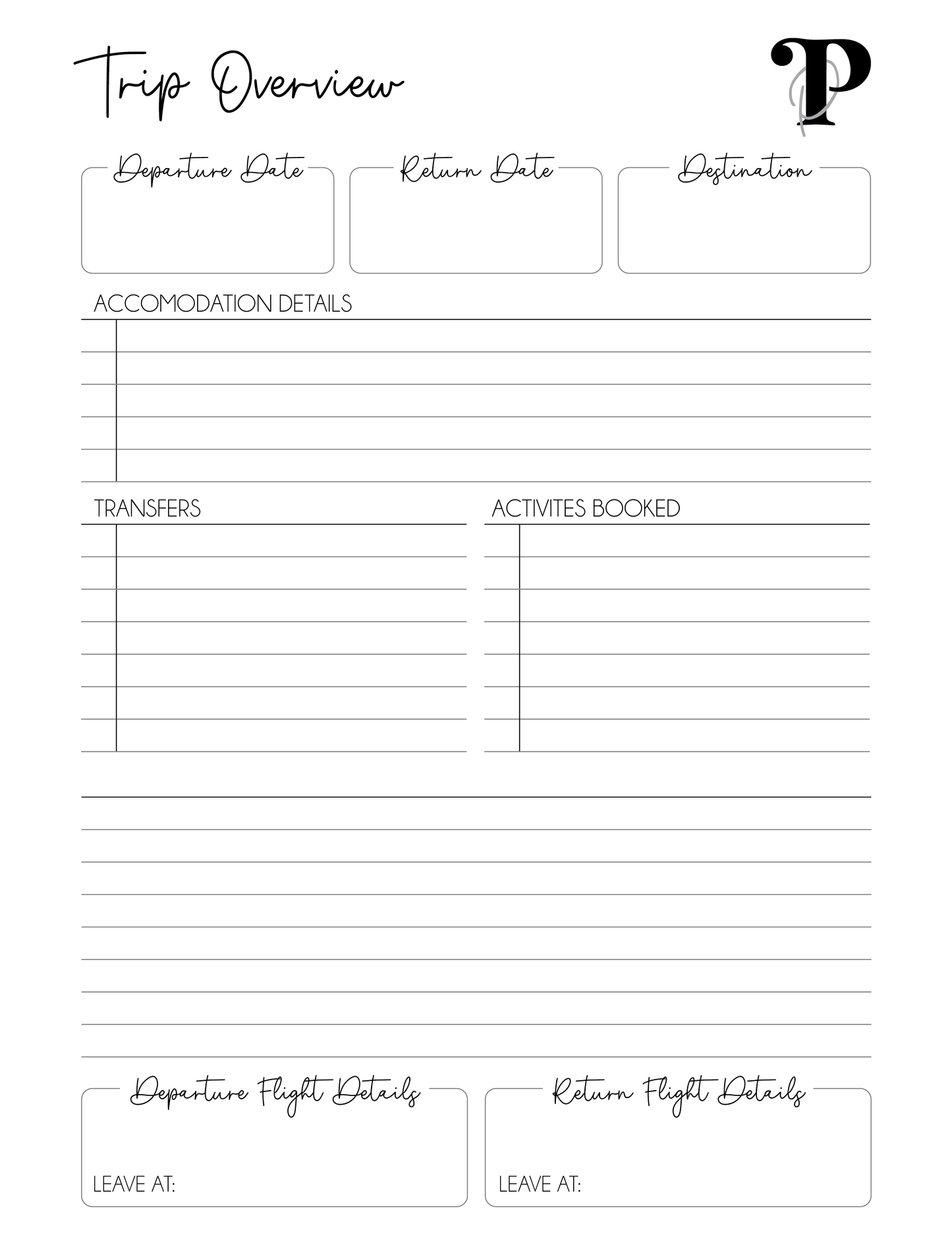 Trip Overview

P

Departure Date

Return Date

Destination

ACCOMODATION DETAILS

TRANSFERS

ACTIVITES BOOKED

Departure Flight Details

LEAVE AT:

Return Flight Details

LEAVE AT: